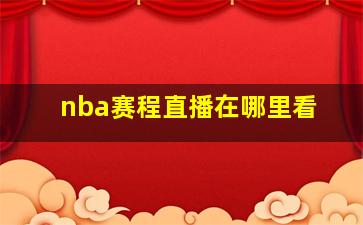 nba赛程直播在哪里看